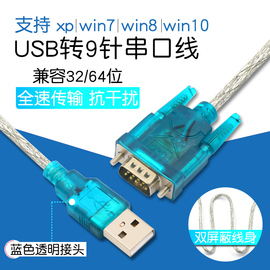 支持 xp|win7|win8|win10
USB转9针串口线
兼容32/64位
全速传输 抗干扰

蓝色透明接头

双屏蔽线身